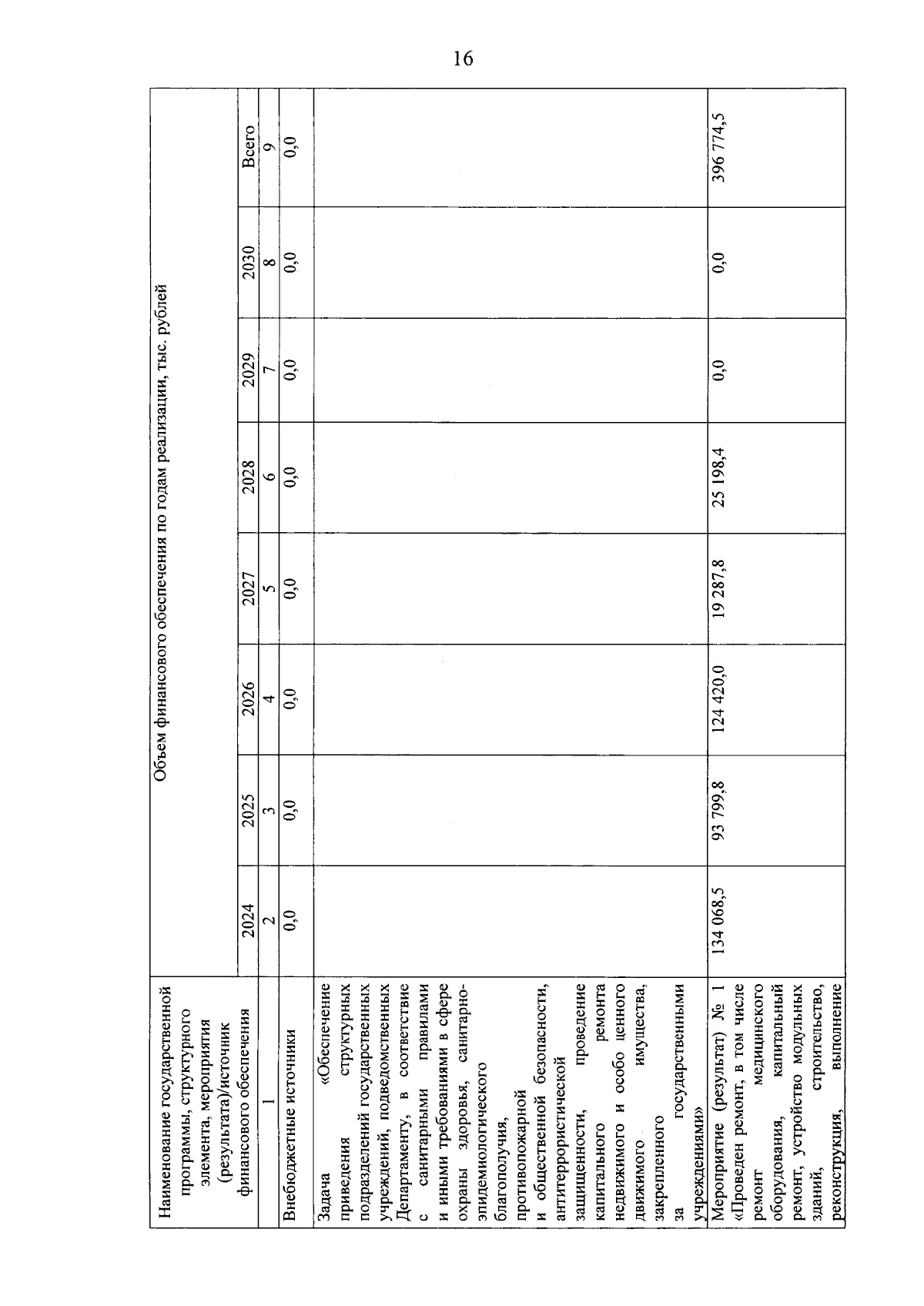 16

| Наименование государственной программы, структурного элемента, мероприятия (результата)/источник финансового обеспечения | Объем финансового обеспечения по годам реализации, тыс. рублей | | | | | | | |
|---|---|---|---|---|---|---|---|---|
| | 2024 | 2025 | 2026 | 2027 | 2028 | 2029 | 2030 | Всего |
| 1 | 2 | 3 | 4 | 5 | 6 | 7 | 8 | 9 |
| Внебюджетные источники | 0,0 | 0,0 | 0,0 | 0,0 | 0,0 | 0,0 | 0,0 | 0,0 |
| Задача «Обеспечение приведения структурных подразделений государственных учреждений, подведомственных Департаменту, в соответствие с санитарными правилами и иными требованиями в сфере охраны здоровья, санитарно-эпидемиологического благополучия, противопожарной и общественной безопасности, антитеррористической защищенности, проведение капитального ремонта недвижимого и особо ценного движимого имущества, закрепленного за государственными учреждениями» | | | | | | | | |
| Мероприятие (результат) № 1 «Проведен ремонт, в том числе ремонт медицинского оборудования, капитальный ремонт, устройство модульных зданий, строительство, реконструкция, выполнение | 134 068,5 | 93 799,8 | 124 420,0 | 19 287,8 | 25 198,4 | 0,0 | 0,0 | 396 774,5 |